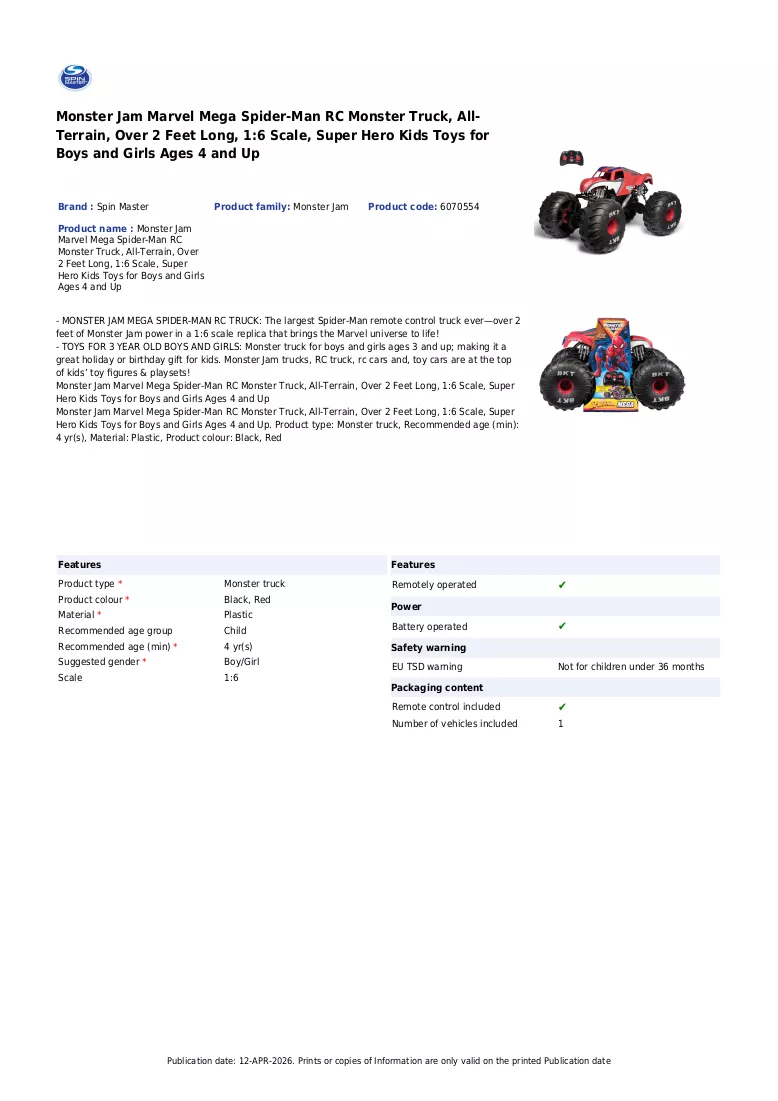 Monster Jam Marvel Mega Spider-Man RC Monster Truck, All-Terrain, Over 2 Feet Long, 1:6 Scale, Super Hero Kids Toys for Boys and Girls Ages 4 and Up

Brand : Spin Master

Product family: Monster Jam

Product code: 6070554

Product name : Monster Jam Marvel Mega Spider-Man RC Monster Truck, All-Terrain, Over 2 Feet Long, 1:6 Scale, Super Hero Kids Toys for Boys and Girls Ages 4 and Up

- MONSTER JAM MEGA SPIDER-MAN RC TRUCK: The largest Spider-Man remote control truck ever—over 2 feet of Monster Jam power in a 1:6 scale replica that brings the Marvel universe to life!
- TOYS FOR 3 YEAR OLD BOYS AND GIRLS: Monster truck for boys and girls ages 3 and up; making it a great holiday or birthday gift for kids. Monster Jam trucks, RC truck, rc cars and, toy cars are at the top of kids' toy figures & playsets!
Monster Jam Marvel Mega Spider-Man RC Monster Truck, All-Terrain, Over 2 Feet Long, 1:6 Scale, Super Hero Kids Toys for Boys and Girls Ages 4 and Up
Monster Jam Marvel Mega Spider-Man RC Monster Truck, All-Terrain, Over 2 Feet Long, 1:6 Scale, Super Hero Kids Toys for Boys and Girls Ages 4 and Up. Product type: Monster truck, Recommended age (min): 4 yr(s), Material: Plastic, Product colour: Black, Red

Features
Product type * Monster truck
Product colour * Black, Red
Material * Plastic
Recommended age group Child
Recommended age (min) * 4 yr(s)
Suggested gender * Boy/Girl
Scale 1:6

Features
Remotely operated ✔
Power
Battery operated ✔
Safety warning
EU TSD warning Not for children under 36 months
Packaging content
Remote control included ✔
Number of vehicles included 1

Publication date: 12-APR-2026. Prints or copies of Information are only valid on the printed Publication date